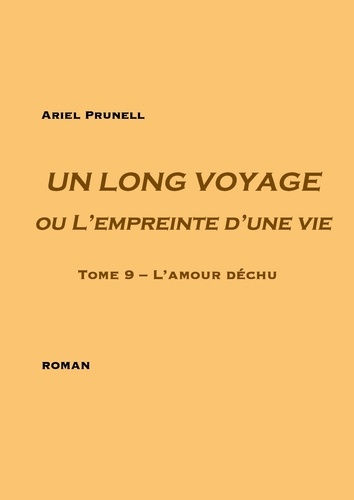 Ariel Prunell

UN LONG VOYAGE

ou L'empreinte d'une vie

Tome 9 – L'amour déchu

roman